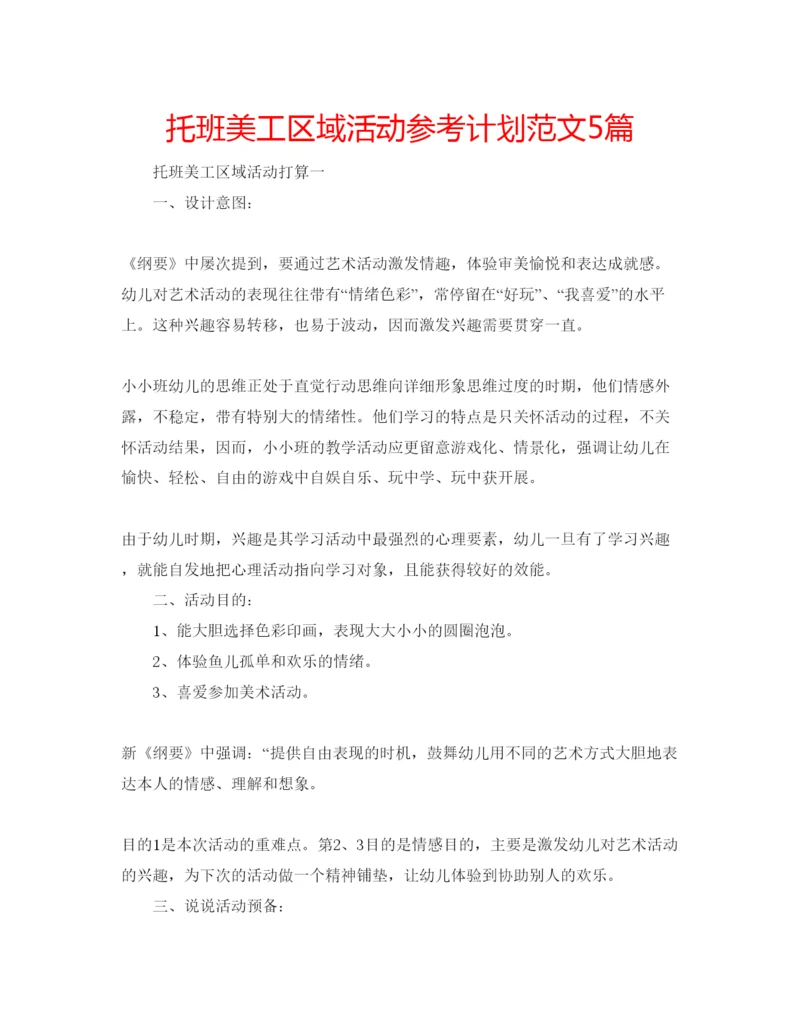 托班美工区域活动参考计划范文5篇

托班美工区域活动打算一

一、设计意图:

《纲要》中屡次提到，要通过艺术活动激发情趣，体验审美愉悦和表达成就感。幼儿对艺术活动的表现往往带有“情绪色彩”，常停留在“好玩”、“我喜爱”的水平上。这种兴趣容易转移，也易于波动，因而激发兴趣需要贯穿一直。

小小班幼儿的思维正处于直觉行动思维向详细形象思维过度的时期，他们情感外露，不稳定，带有特别大的情绪性。他们学习的特点是只关怀活动的过程，不关怀活动结果，因而，小小班的教学活动应更留意游戏化、情景化，强调让幼儿在愉快、轻松、自由的游戏中自娱自乐、玩中学、玩中获开展。

由于幼儿时期，兴趣是其学习活动中最强烈的心理要素，幼儿一旦有了学习兴趣，就能自发地把心理活动指向学习对象，且能获得较好的效能。

二、活动目的:

1、能大胆选择色彩印画，表现大大小小的圆圈泡泡。

2、体验鱼儿孤单和欢乐的情绪。

3、喜爱参加美术活动。

新《纲要》中强调:“提供自由表现的时机，鼓舞幼儿用不同的艺术方式大胆地表达本人的情感、理解和想象。

目的1是本次活动的重难点。第2、3目的是情感目的，主要是激发幼儿对艺术活动的兴趣，为下次的活动做一个精神铺垫，让幼儿体验到协助别人的欢乐。

三、说说活动预备: